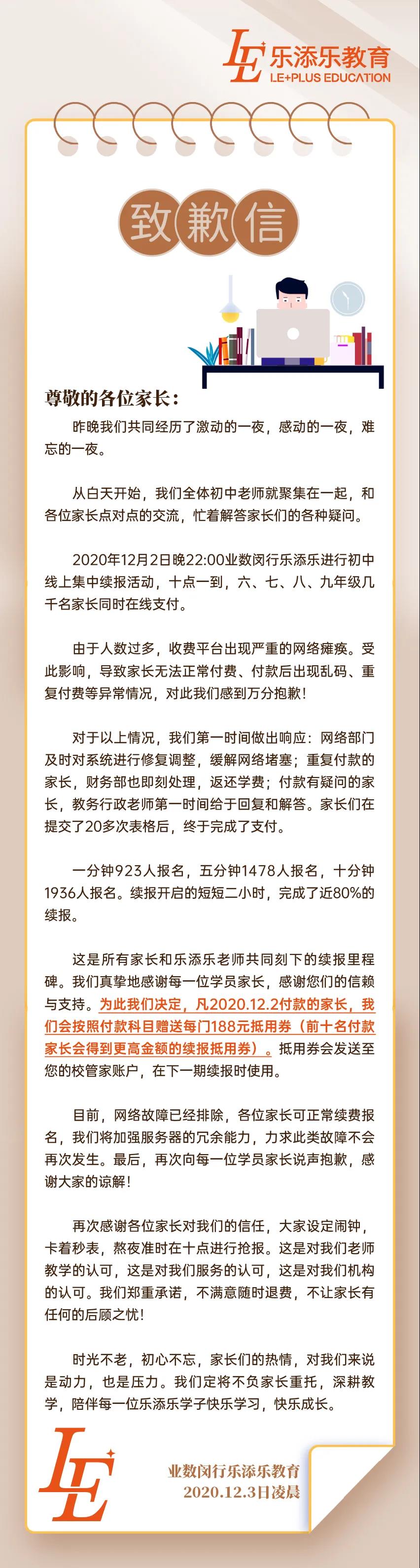 LE 乐添乐教育
LE+PLUS EDUCATION

致歉信

尊敬的各位家长：

昨晚我们共同经历了激动的一夜，感动的一夜，难忘的一夜。

从白天开始，我们全体初中老师就聚集在一起，和各位家长点对点的交流，忙着解答家长们的各种疑问。

2020年12月2日晚22:00业数闵行乐添乐进行初中线上集中续报活动，十点一到，六、七、八、九年级几千名家长同时在线支付。

由于人数过多，收费平台出现严重的网络瘫痪。受此影响，导致家长无法正常付费、付款后出现乱码、重复付费等异常情况，对此我们感到万分抱歉！

对于以上情况，我们第一时间做出响应：网络部门及时对系统进行修复调整，缓解网络堵塞；重复付款的家长，财务部也即刻处理，返还学费；付款有疑问的家长，教务行政老师第一时间给于回复和解答。家长们在提交了20多次表格后，终于完成了支付。

一分钟923人报名，五分钟1478人报名，十分钟1936人报名。续报开启的短短二小时，完成了近80%的续报。

这是所有家长和乐添乐老师共同刻下的续报里程碑。我们真挚地感谢每一位学员家长，感谢您们的信赖与支持。为此我们决定，凡2020.12.2付款的家长，我们会按照付款科目赠送每门188元抵用券（前十名付款家长会得到更高金额的续报抵用券）。抵用券会发送至您的校管家账户，在下一期续报时使用。

目前，网络故障已经排除，各位家长可正常续费报名，我们将加强服务器的冗余能力，力求此类故障不会再次发生。最后，再次向每一位学员家长说声抱歉，感谢大家的谅解！

再次感谢各位家长对我们的信任，大家设定闹钟，卡着秒表，熬夜准时在十点进行抢报。这是对我们老师教学的认可，这是对我们服务的认可，这是对我们机构的认可。我们郑重承诺，不满意随时退费，不让家长有任何的后顾之忧！

时光不老，初心不忘，家长们的热情，对我们来说是动力，也是压力。我们定将不负家长重托，深耕教学，陪伴每一位乐添乐学子快乐学习，快乐成长。

LE

业数闵行乐添乐教育
2020.12.3日凌晨